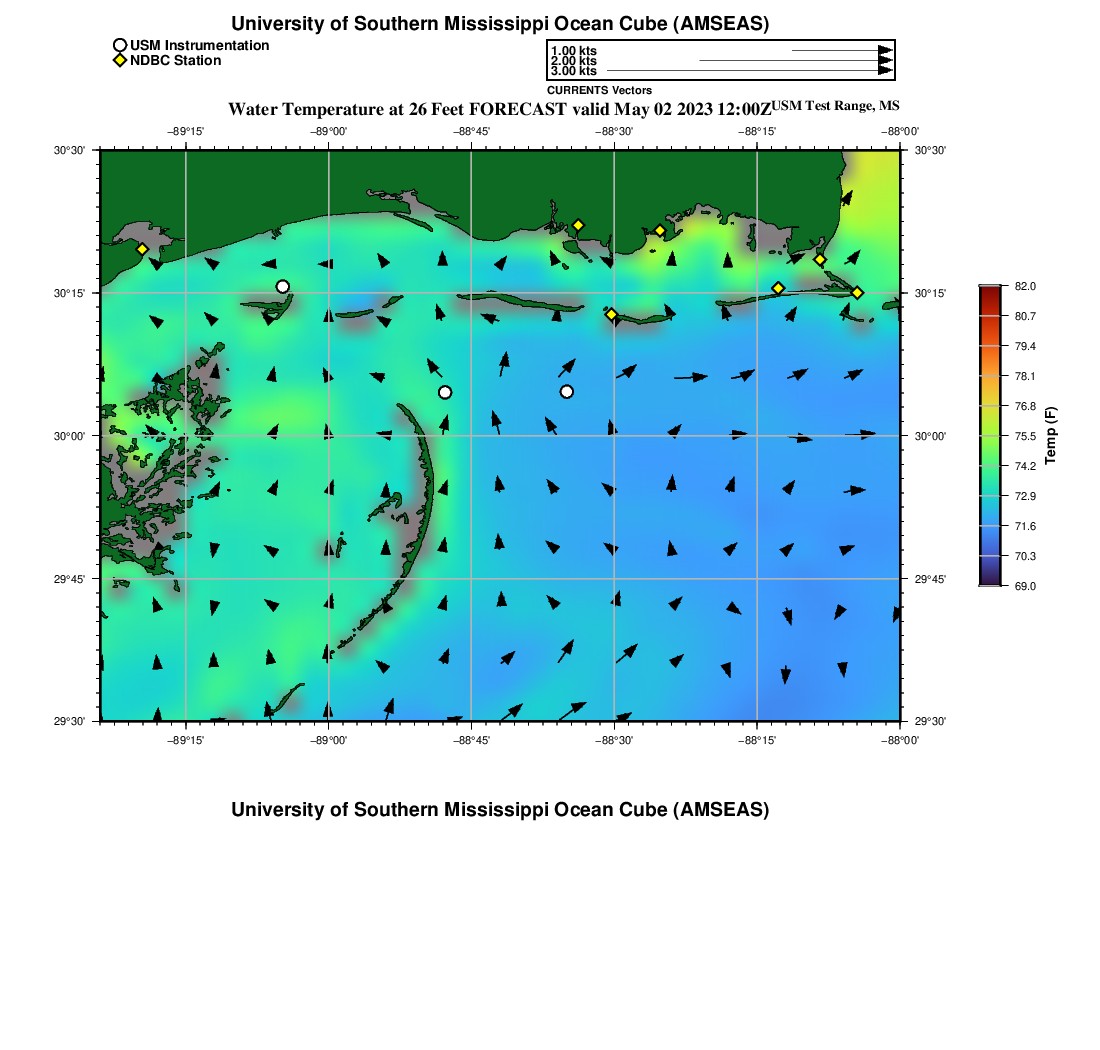 University of Southern Mississippi Ocean Cube (AMSEAS)

USM Instrumentation
NDBC Station

1.00 kts
2.00 kts
3.00 kts
CURRENTS Vectors

Water Temperature at 26 Feet FORECAST valid May 02 2023 12:00Z USM Test Range, MS

−89°15' −89°00' −88°45' −88°30' −88°15' −88°00'

30°30' 30°15' 30°00' 29°45' 29°30'

30°30' 30°15' 30°00' 29°45' 29°30'

−89°15' −89°00' −88°45' −88°30' −88°15' −88°00'

82.0
80.7
79.4
78.1
76.8
75.5
74.2
72.9
71.6
70.3
69.0
Temp (F)

University of Southern Mississippi Ocean Cube (AMSEAS)